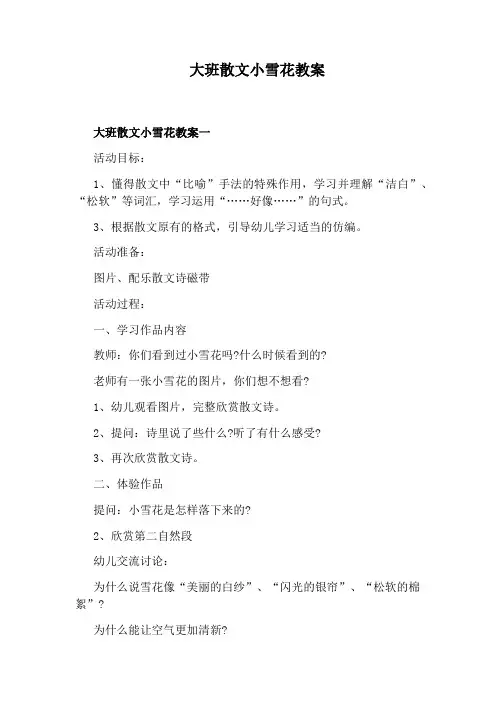 大班散文小雪花教案

大班散文小雪花教案一

活动目标：

1、懂得散文中“比喻”手法的特殊作用，学习并理解“洁白”、“松软”等词汇，学习运用“……好像……”的句式。

3、根据散文原有的格式，引导幼儿学习适当的仿编。

活动准备：

图片、配乐散文诗磁带

活动过程：

一、学习作品内容

教师：你们看到过小雪花吗?什么时候看到的?

老师有一张小雪花的图片，你们想不想看?

1、幼儿观看图片，完整欣赏散文诗。

2、提问：诗里说了些什么?听了有什么感受?

3、再次欣赏散文诗。

二、体验作品

提问：小雪花是怎样落下来的?

2、欣赏第二自然段

幼儿交流讨论：

为什么说雪花像“美丽的白纱”、“闪光的银帘”、“松软的棉絮”?

为什么能让空气更加清新?